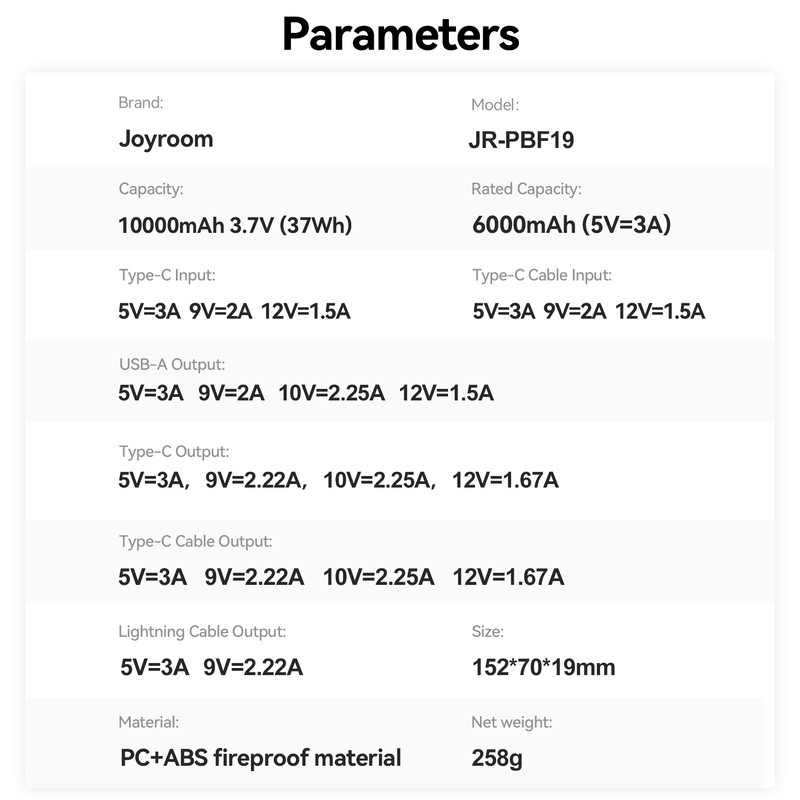 Parameters

Brand:
Joyroom

Model:
JR-PBF19

Capacity:
10000mAh 3.7V (37Wh)

Rated Capacity:
6000mAh (5V=3A)

Type-C Input:
5V=3A 9V=2A 12V=1.5A

Type-C Cable Input:
5V=3A 9V=2A 12V=1.5A

USB-A Output:
5V=3A 9V=2A 10V=2.25A 12V=1.5A

Type-C Output:
5V=3A, 9V=2.22A, 10V=2.25A, 12V=1.67A

Type-C Cable Output:
5V=3A 9V=2.22A 10V=2.25A 12V=1.67A

Lightning Cable Output:
5V=3A 9V=2.22A

Size:
152*70*19mm

Material:
PC+ABS fireproof material

Net weight:
258g